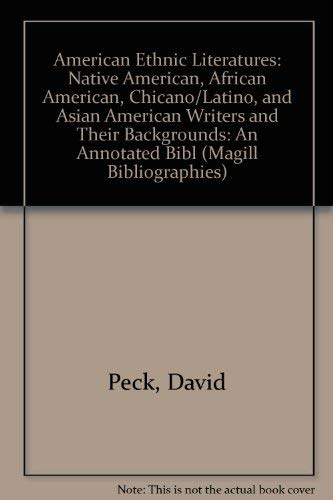 American Ethnic Literatures: Native American, African American, Chicano/Latino, and Asian American Writers and Their Backgrounds: An Annotated Bibl (Magill Bibliographies)

Peck, David

Note: This is not the actual book cover